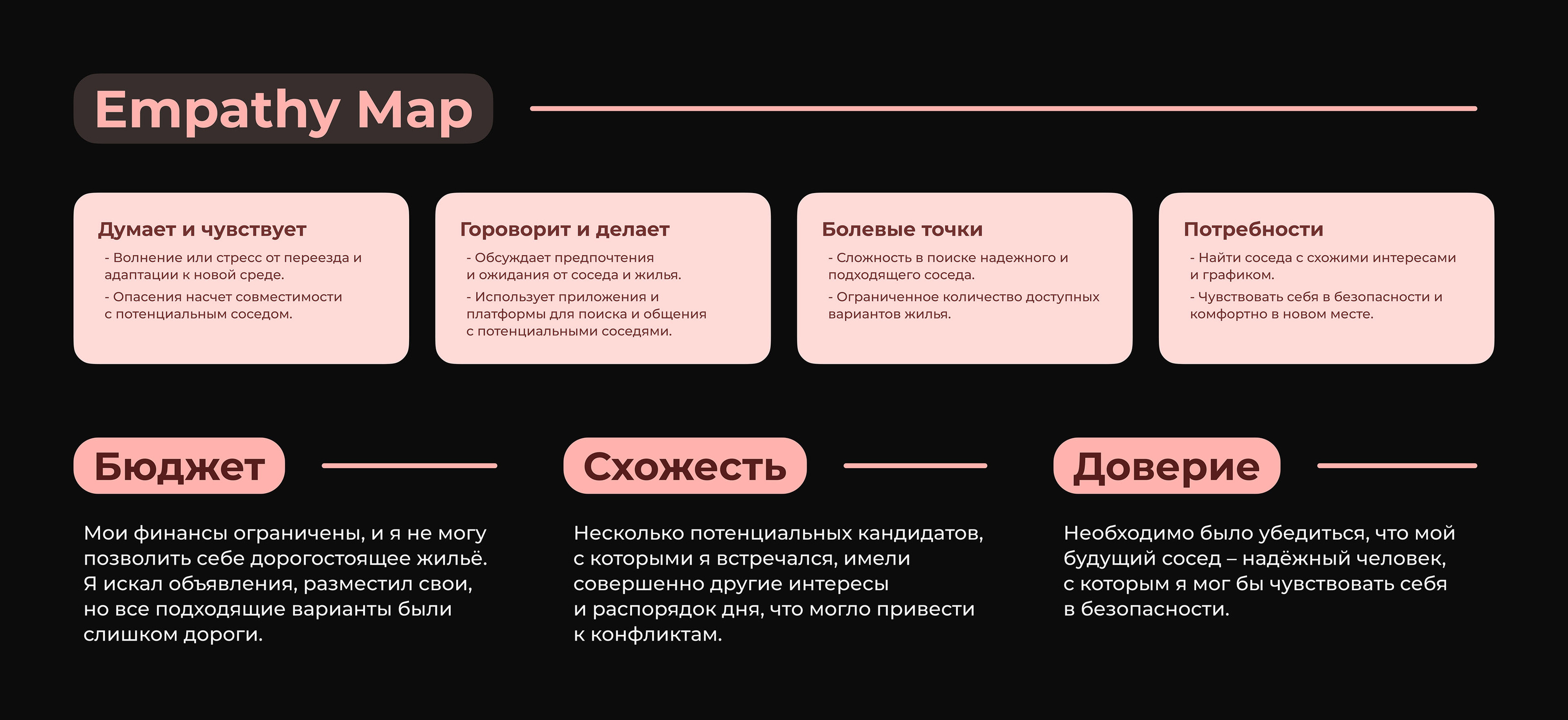 Empathy Map

Думает и чувствует
- Волнение или стресс от переезда и адаптации к новой среде.
- Опасения насчет совместимости с потенциальным соседом.

Гороворит и делает
- Обсуждает предпочтения и ожидания от соседа и жилья.
- Использует приложения и платформы для поиска и общения с потенциальными соседями.

Болевые точки
- Сложность в поиске надежного и подходящего соседа.
- Ограниченное количество доступных вариантов жилья.

Потребности
- Найти соседа с схожими интересами и графиком.
- Чувствовать себя в безопасности и комфортно в новом месте.

Бюджет

Мои финансы ограничены, и я не могу позволить себе дорогостоящее жильё. Я искал объявления, разместил свои, но все подходящие варианты были слишком дороги.

Схожесть

Несколько потенциальных кандидатов, с которыми я встречался, имели совершенно другие интересы и распорядок дня, что могло привести к конфликтам.

Доверие

Необходимо было убедиться, что мой будущий сосед – надёжный человек, с которым я мог бы чувствовать себя в безопасности.